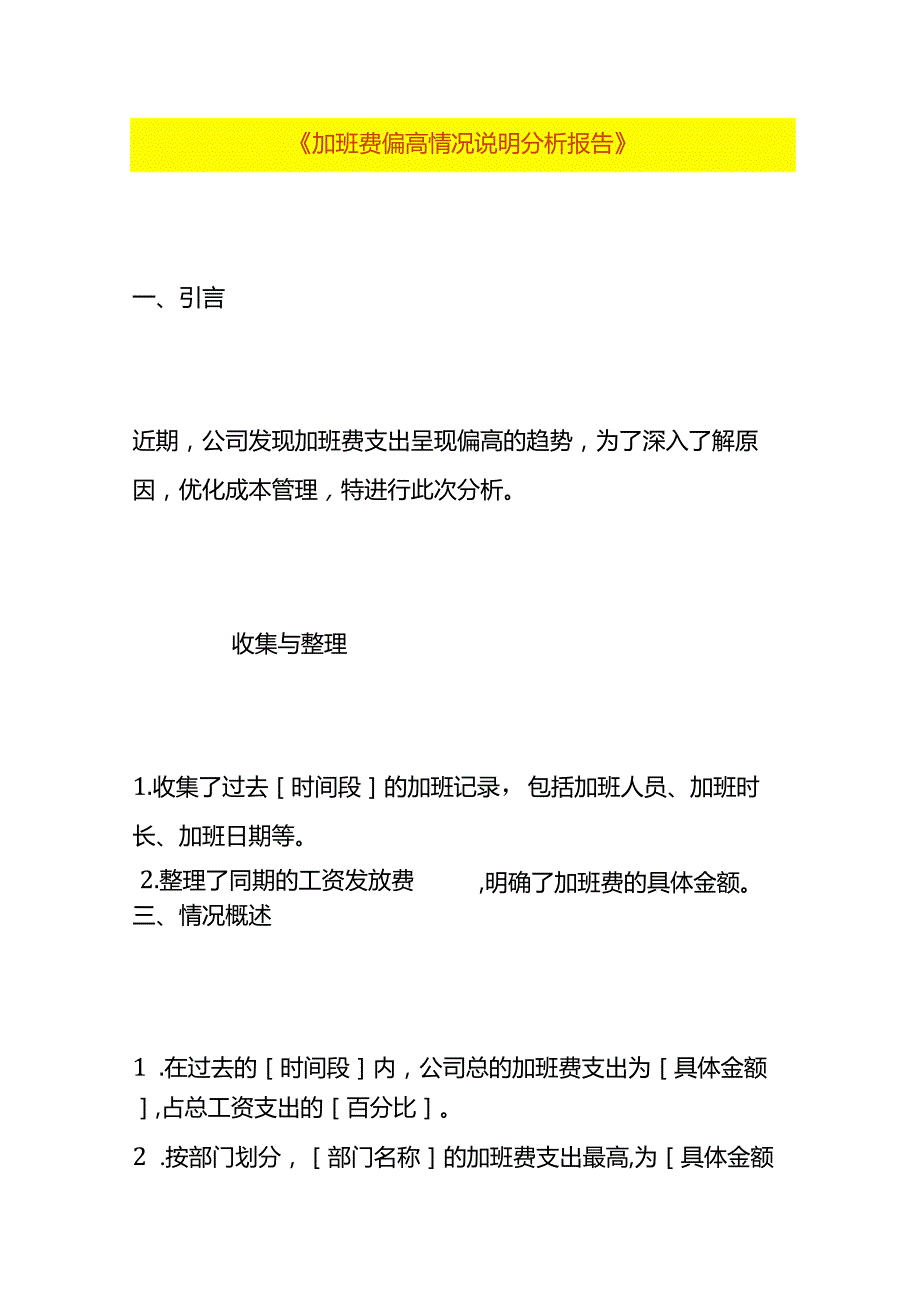 《加班费偏高情况说明分析报告》

一、引言

近期，公司发现加班费支出呈现偏高的趋势，为了深入了解原因，优化成本管理，特进行此次分析。

收集与整理

1.收集了过去［时间段］的加班记录，包括加班人员、加班时长、加班日期等。

2.整理了同期的工资发放费 ,明确了加班费的具体金额。

三、情况概述

1 .在过去的［时间段］内，公司总的加班费支出为［具体金额］,占总工资支出的［百分比］。

2 .按部门划分，［部门名称］的加班费支出最高,为［具体金额